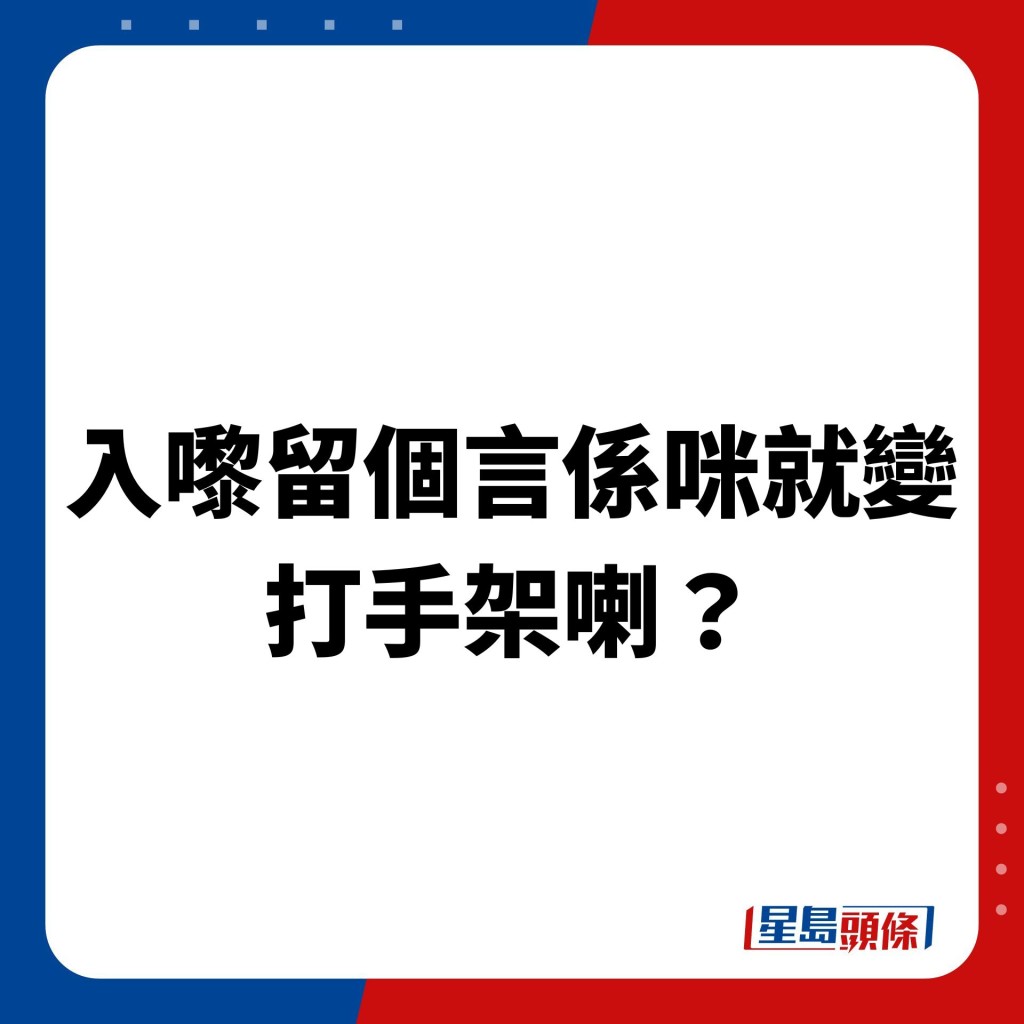 入嚟留個言係咪就變打手架喇？

星島頭條